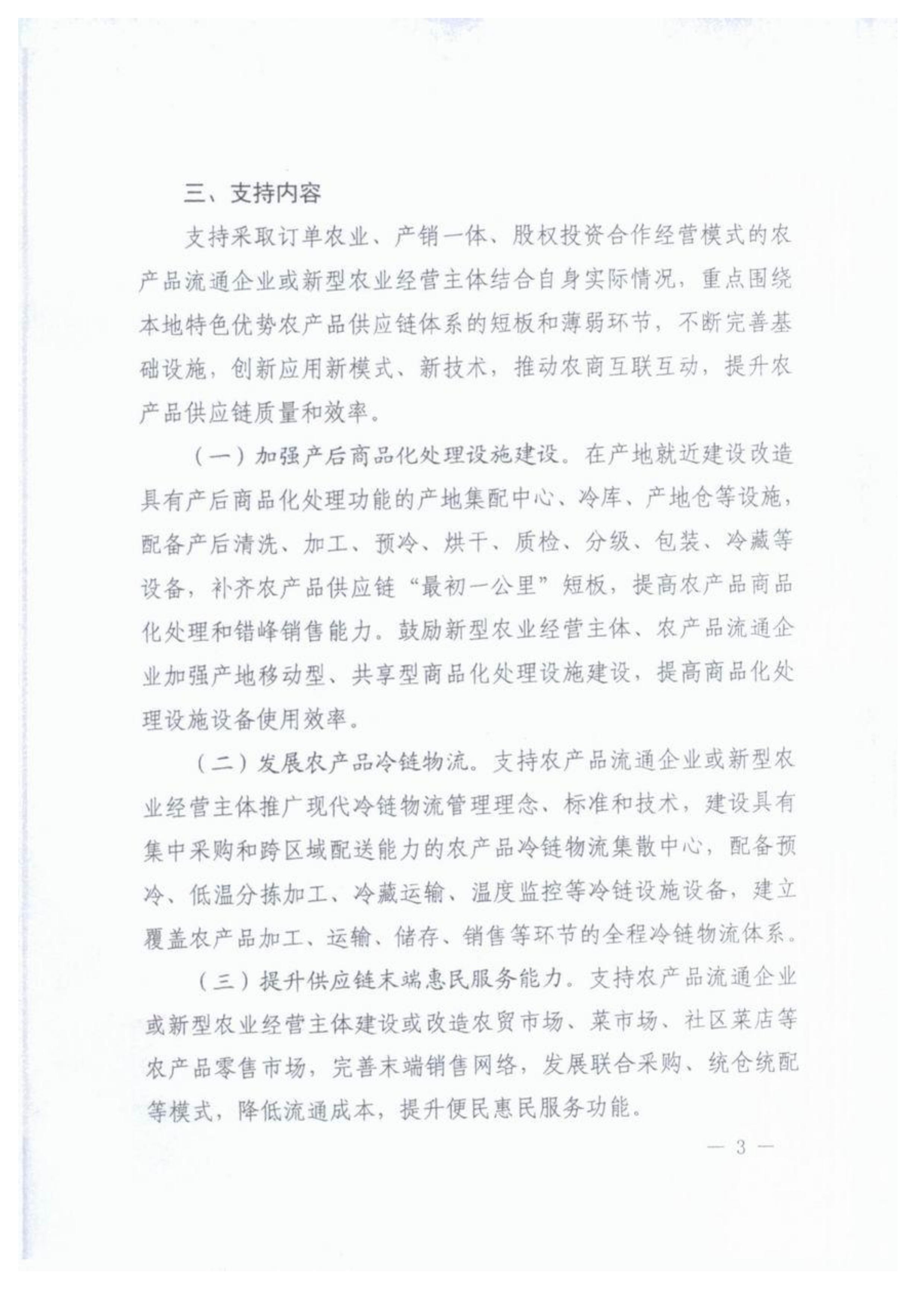 三、支持内容

支持采取订单农业、产销一体、股权投资合作经营模式的农产品流通企业或新型农业经营主体结合自身实际情况，重点围绕本地特色优势农产品供应链体系的短板和薄弱环节，不断完善基础设施，创新应用新模式、新技术，推动农商互联互动，提升农产品供应链质量和效率。

（一）加强产后商品化处理设施建设。在产地就近建设改造具有产后商品化处理功能的产地集配中心、冷库、产地仓等设施，配备产后清洗、加工、预冷、烘干、质检、分级、包装、冷藏等设备，补齐农产品供应链“最初一公里”短板，提高农产品商品化处理和错峰销售能力。鼓励新型农业经营主体、农产品流通企业加强产地移动型、共享型商品化处理设施建设，提高商品化处理设施设备使用效率。

（二）发展农产品冷链物流。支持农产品流通企业或新型农业经营主体推广现代冷链物流管理理念、标准和技术，建设具有集中采购和跨区域配送能力的农产品冷链物流集散中心，配备预冷、低温分拣加工、冷藏运输、温度监控等冷链设施设备，建立覆盖农产品加工、运输、储存、销售等环节的全程冷链物流体系。

（三）提升供应链末端惠民服务能力。支持农产品流通企业或新型农业经营主体建设或改造农贸市场、菜市场、社区菜店等农产品零售市场，完善末端销售网络，发展联合采购、统仓统配等模式，降低流通成本，提升便民惠民服务功能。

— 3 —